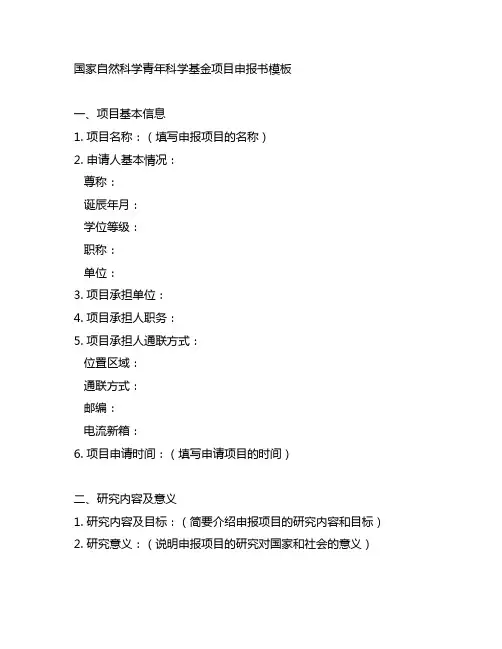 国家自然科学青年科学基金项目申报书模板

一、项目基本信息

1. 项目名称：（填写申报项目的名称）

2. 申请人基本情况：

尊称：

诞辰年月：

学位等级：

职称：

单位：

3. 项目承担单位：

4. 项目承担人职务：

5. 项目承担人通联方式：

位置区域：

通联方式：

邮编：

电流新箱：

6. 项目申请时间：（填写申请项目的时间）

二、研究内容及意义

1. 研究内容及目标：（简要介绍申报项目的研究内容和目标）

2. 研究意义：（说明申报项目的研究对国家和社会的意义）